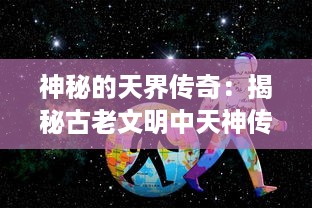 神秘的天界传奇：揭秘古老文明中天神传